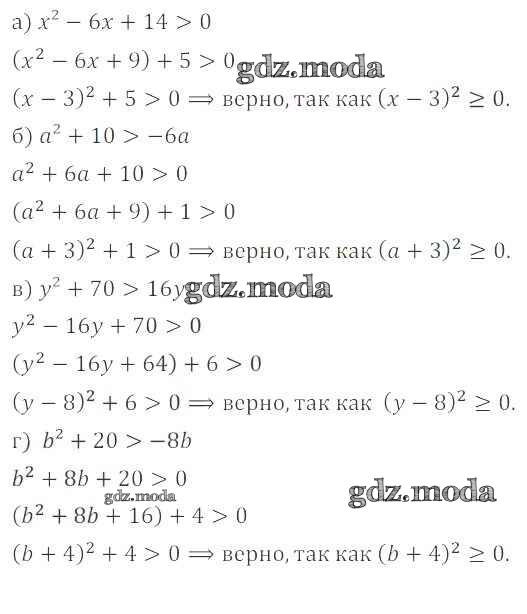 а) $x^2 - 6x + 14 > 0$

$(x^2 - 6x + 9) + 5 > 0$

$(x - 3)^2 + 5 > 0 \Rightarrow$ верно, так как $(x - 3)^2 \geq 0$.

б) $a^2 + 10 > -6a$

$a^2 + 6a + 10 > 0$

$(a^2 + 6a + 9) + 1 > 0$

$(a + 3)^2 + 1 > 0 \Rightarrow$ верно, так как $(a + 3)^2 \geq 0$.

в) $y^2 + 70 > 16y$

$y^2 - 16y + 70 > 0$

$(y^2 - 16y + 64) + 6 > 0$

$(y - 8)^2 + 6 > 0 \Rightarrow$ верно, так как $(y - 8)^2 \geq 0$.

г) $b^2 + 20 > -8b$

$b^2 + 8b + 20 > 0$

$(b^2 + 8b + 16) + 4 > 0$

$(b + 4)^2 + 4 > 0 \Rightarrow$ верно, так как $(b + 4)^2 \geq 0$.

gdz.moda